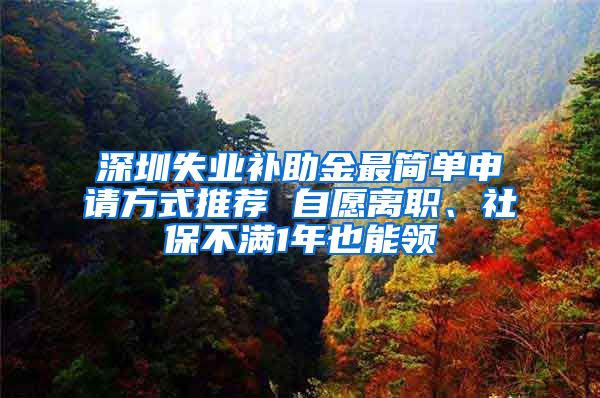 深圳失业补助金最简单申请方式推荐 自愿离职、社保不满1年也能领